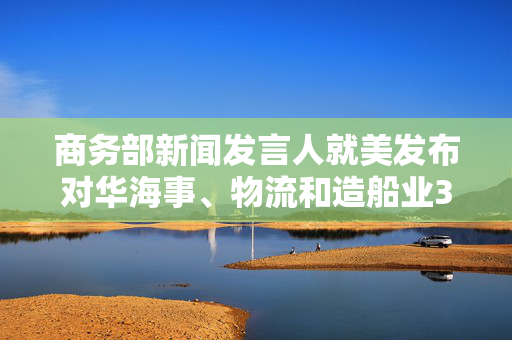 商务部新闻发言人就美发布对华海事、物流和造船业3